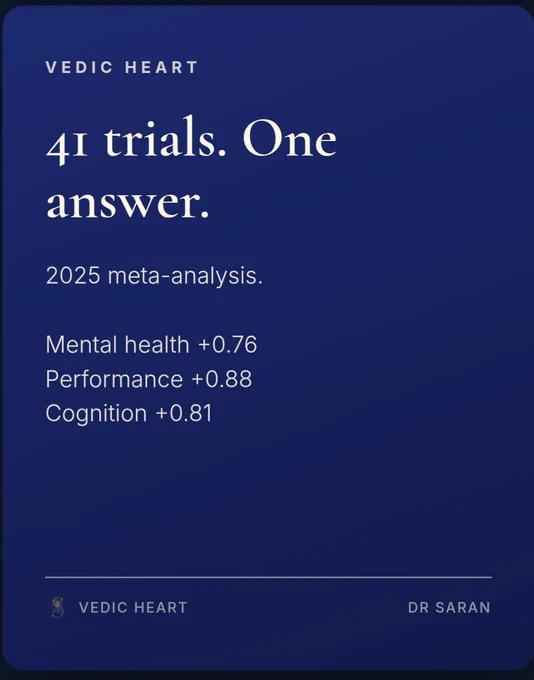 VEDIC HEART

41 trials. One answer.

2025 meta-analysis.

Mental health +0.76
Performance +0.88
Cognition +0.81

VEDIC HEART

DR SARAN